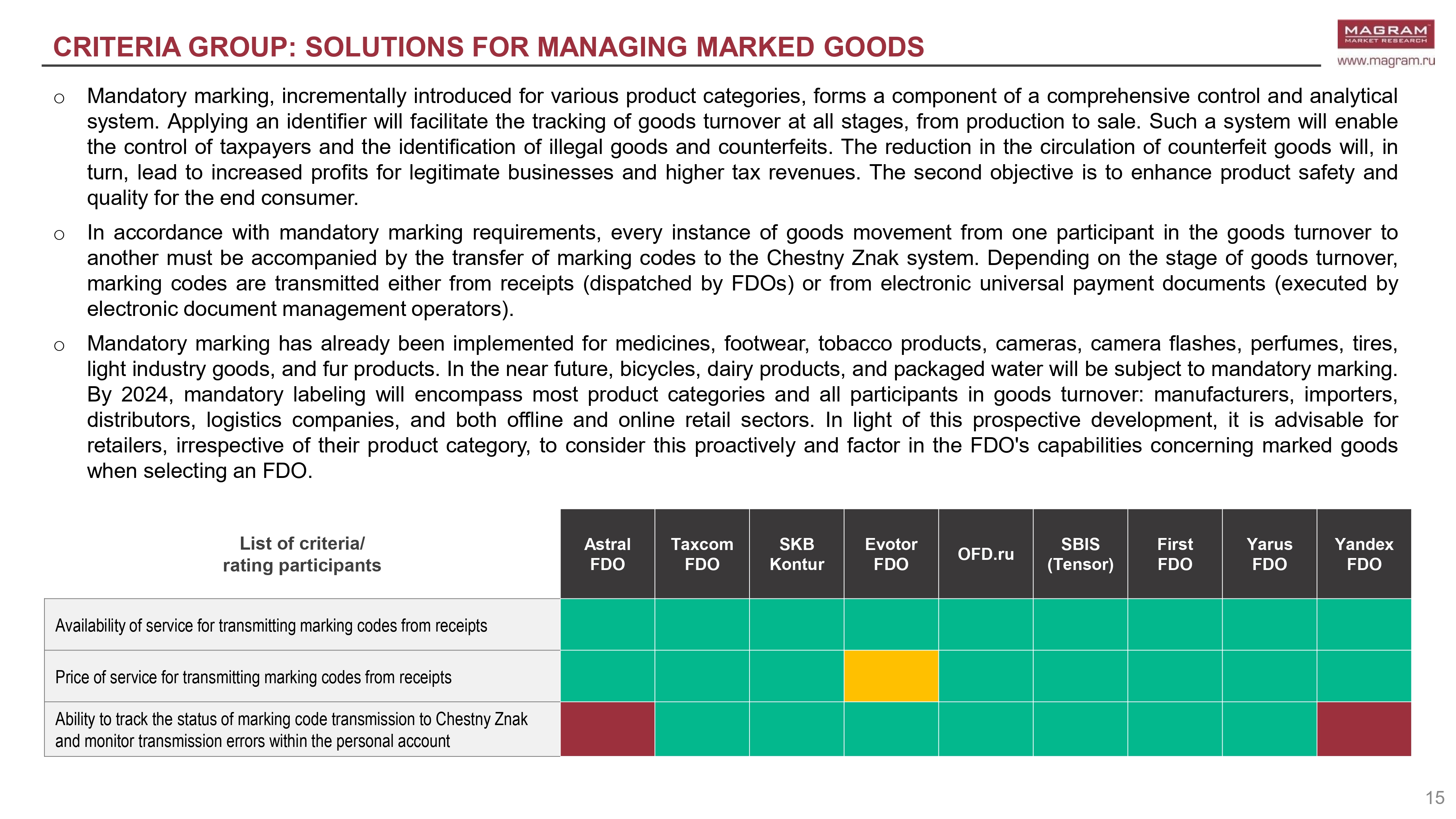 CRITERIA GROUP: SOLUTIONS FOR MANAGING MARKED GOODS

MAGRAM MARKET RESEARCH
www.magram.ru

○ Mandatory marking, incrementally introduced for various product categories, forms a component of a comprehensive control and analytical system. Applying an identifier will facilitate the tracking of goods turnover at all stages, from production to sale. Such a system will enable the control of taxpayers and the identification of illegal goods and counterfeits. The reduction in the circulation of counterfeit goods will, in turn, lead to increased profits for legitimate businesses and higher tax revenues. The second objective is to enhance product safety and quality for the end consumer.

○ In accordance with mandatory marking requirements, every instance of goods movement from one participant in the goods turnover to another must be accompanied by the transfer of marking codes to the Chestny Znak system. Depending on the stage of goods turnover, marking codes are transmitted either from receipts (dispatched by FDOs) or from electronic universal payment documents (executed by electronic document management operators).

○ Mandatory marking has already been implemented for medicines, footwear, tobacco products, cameras, camera flashes, perfumes, tires, light industry goods, and fur products. In the near future, bicycles, dairy products, and packaged water will be subject to mandatory marking. By 2024, mandatory labeling will encompass most product categories and all participants in goods turnover: manufacturers, importers, distributors, logistics companies, and both offline and online retail sectors. In light of this prospective development, it is advisable for retailers, irrespective of their product category, to consider this proactively and factor in the FDO's capabilities concerning marked goods when selecting an FDO.

| List of criteria/ rating participants | Astral FDO | Taxcom FDO | SKB Kontur | Evotor FDO | OFD.ru | SBIS (Tensor) | First FDO | Yarus FDO | Yandex FDO |
|---|---|---|---|---|---|---|---|---|---|
| Availability of service for transmitting marking codes from receipts | | | | | | | | | |
| Price of service for transmitting marking codes from receipts | | | | | | | | | |
| Ability to track the status of marking code transmission to Chestny Znak and monitor transmission errors within the personal account | | | | | | | | | |

15